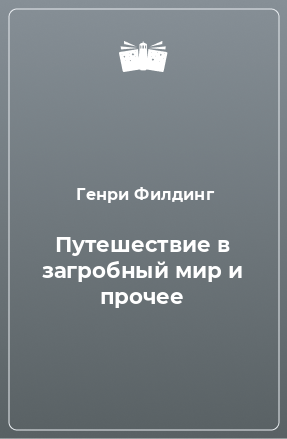 Генри Филдинг

Путешествие в загробный мир и прочее